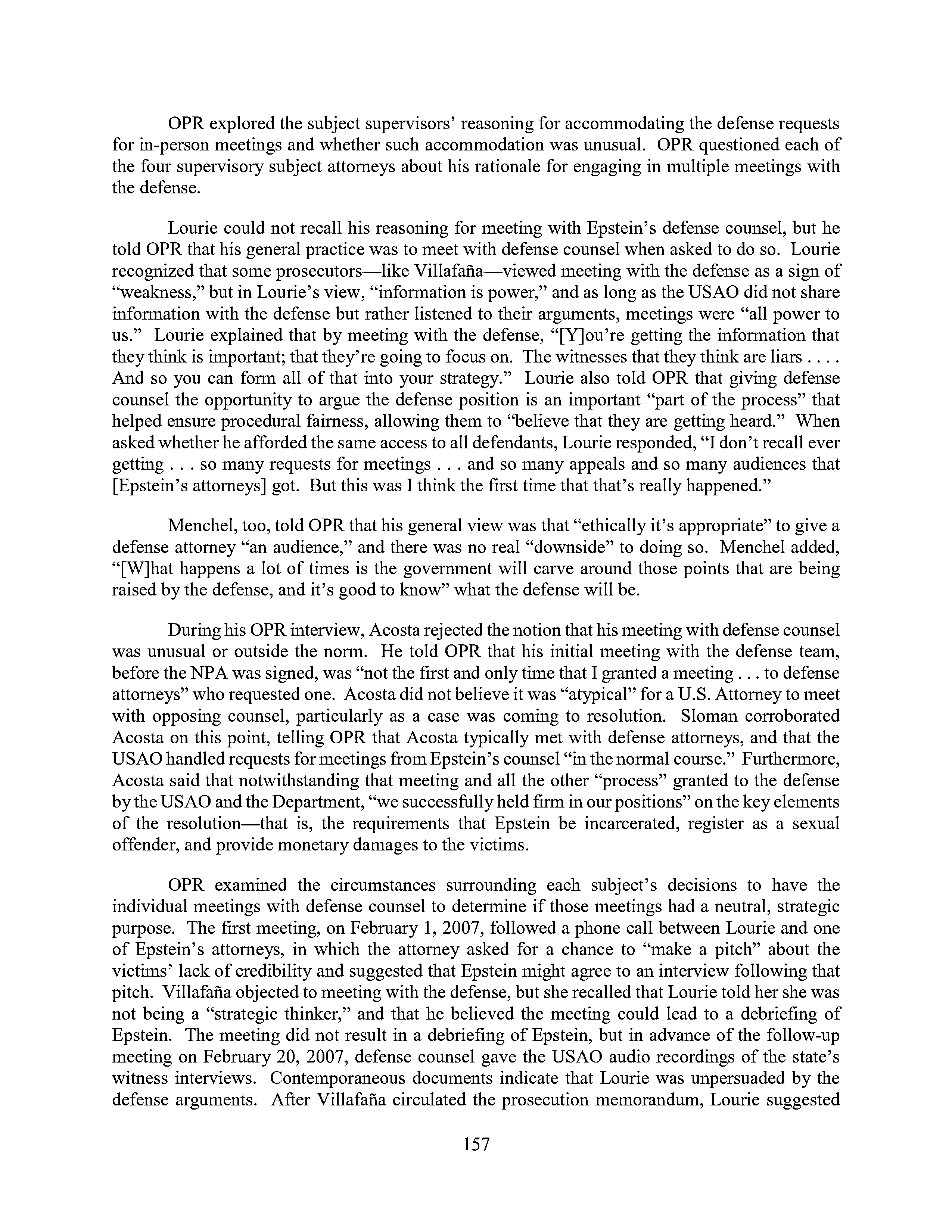 OPR explored the subject supervisors' reasoning for accommodating the defense requests for in-person meetings and whether such accommodation was unusual. OPR questioned each of the four supervisory subject attorneys about his rationale for engaging in multiple meetings with the defense.

Lourie could not recall his reasoning for meeting with Epstein's defense counsel, but he told OPR that his general practice was to meet with defense counsel when asked to do so. Lourie recognized that some prosecutors—like Villafaña—viewed meeting with the defense as a sign of "weakness," but in Lourie's view, "information is power," and as long as the USAO did not share information with the defense but rather listened to their arguments, meetings were "all power to us." Lourie explained that by meeting with the defense, "[Y]ou're getting the information that they think is important; that they're going to focus on. The witnesses that they think are liars . . . . And so you can form all of that into your strategy." Lourie also told OPR that giving defense counsel the opportunity to argue the defense position is an important "part of the process" that helped ensure procedural fairness, allowing them to "believe that they are getting heard." When asked whether he afforded the same access to all defendants, Lourie responded, "I don't recall ever getting . . . so many requests for meetings . . . and so many appeals and so many audiences that [Epstein's attorneys] got. But this was I think the first time that that's really happened."

Menchel, too, told OPR that his general view was that "ethically it's appropriate" to give a defense attorney "an audience," and there was no real "downside" to doing so. Menchel added, "[W]hat happens a lot of times is the government will carve around those points that are being raised by the defense, and it's good to know" what the defense will be.

During his OPR interview, Acosta rejected the notion that his meeting with defense counsel was unusual or outside the norm. He told OPR that his initial meeting with the defense team, before the NPA was signed, was "not the first and only time that I granted a meeting . . . to defense attorneys" who requested one. Acosta did not believe it was "atypical" for a U.S. Attorney to meet with opposing counsel, particularly as a case was coming to resolution. Sloman corroborated Acosta on this point, telling OPR that Acosta typically met with defense attorneys, and that the USAO handled requests for meetings from Epstein's counsel "in the normal course." Furthermore, Acosta said that notwithstanding that meeting and all the other "process" granted to the defense by the USAO and the Department, "we successfully held firm in our positions" on the key elements of the resolution—that is, the requirements that Epstein be incarcerated, register as a sexual offender, and provide monetary damages to the victims.

OPR examined the circumstances surrounding each subject's decisions to have the individual meetings with defense counsel to determine if those meetings had a neutral, strategic purpose. The first meeting, on February 1, 2007, followed a phone call between Lourie and one of Epstein's attorneys, in which the attorney asked for a chance to "make a pitch" about the victims' lack of credibility and suggested that Epstein might agree to an interview following that pitch. Villafaña objected to meeting with the defense, but she recalled that Lourie told her she was not being a "strategic thinker," and that he believed the meeting could lead to a debriefing of Epstein. The meeting did not result in a debriefing of Epstein, but in advance of the follow-up meeting on February 20, 2007, defense counsel gave the USAO audio recordings of the state's witness interviews. Contemporaneous documents indicate that Lourie was unpersuaded by the defense arguments. After Villafaña circulated the prosecution memorandum, Lourie suggested

157